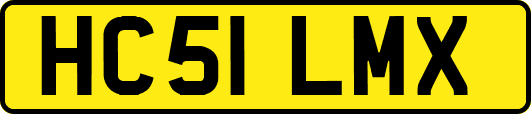 HC51 LMX